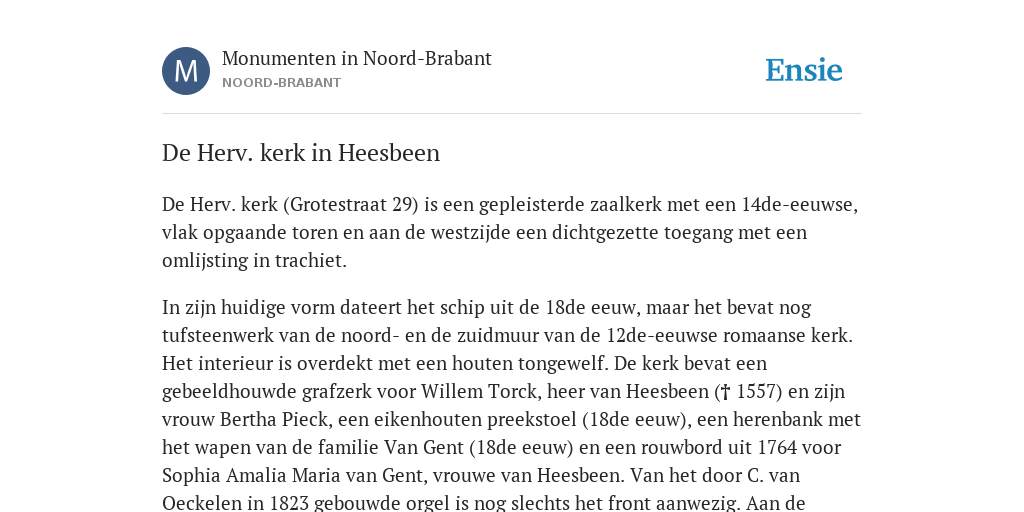 M

Monumenten in Noord-Brabant
NOORD-BRABANT

Ensie

De Herv. kerk in Heesbeen

De Herv. kerk (Grotestraat 29) is een gepleisterde zaalkerk met een 14de-eeuwse, vlak opgaande toren en aan de westzijde een dichtgezette toegang met een omlijsting in trachiet.

In zijn huidige vorm dateert het schip uit de 18de eeuw, maar het bevat nog tufsteenwerk van de noord- en de zuidmuur van de 12de-eeuwse romaanse kerk. Het interieur is overdekt met een houten tongewelf. De kerk bevat een gebeeldhouwde grafzerk voor Willem Torck, heer van Heesbeen († 1557) en zijn vrouw Bertha Pieck, een eikenhouten preekstoel (18de eeuw), een herenbank met het wapen van de familie Van Gent (18de eeuw) en een rouwbord uit 1764 voor Sophia Amalia Maria van Gent, vrouwe van Heesbeen. Van het door C. van Oeckelen in 1823 gebouwde orgel is nog slechts het front aanwezig. Aan de